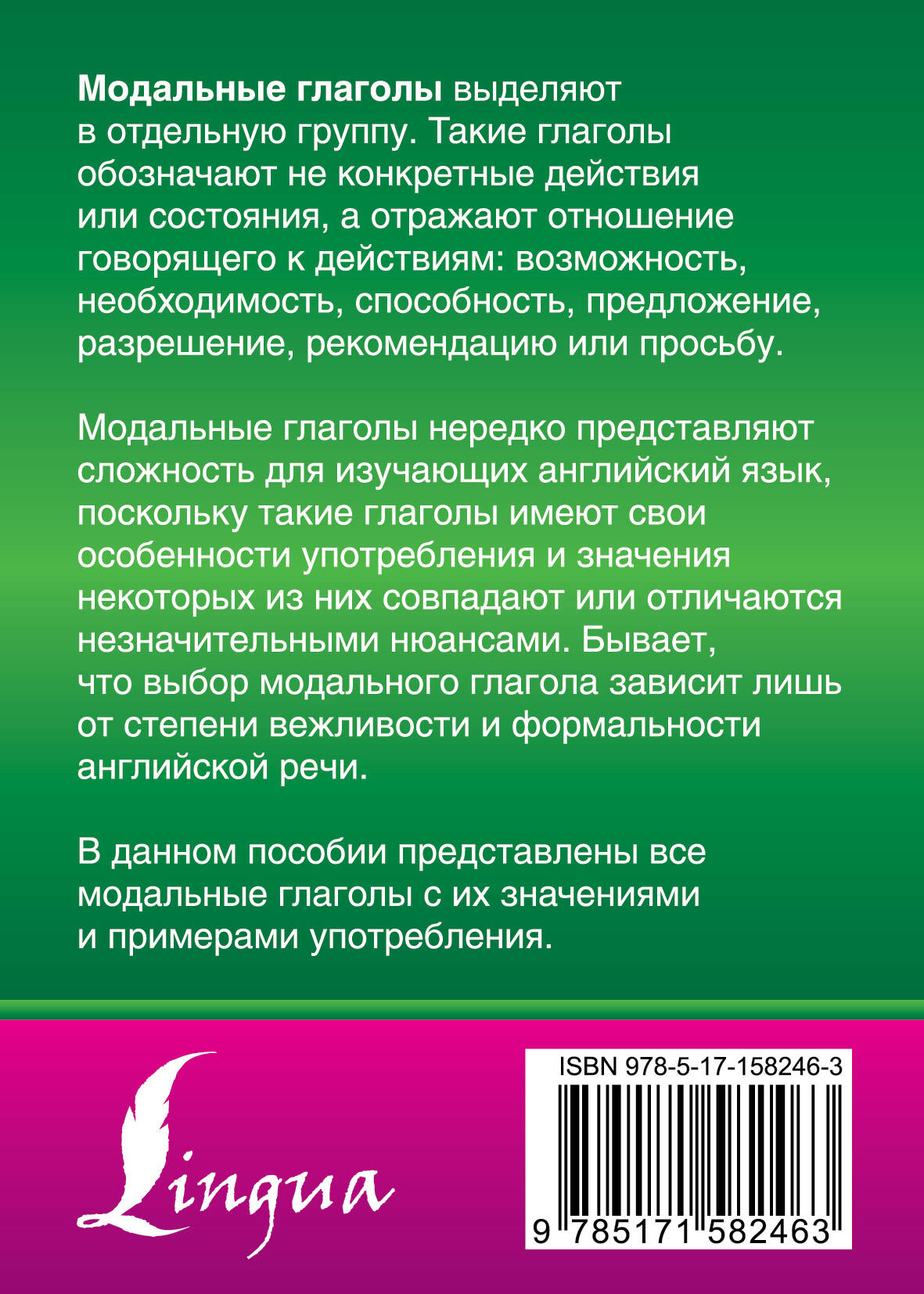 Модальные глаголы выделяют в отдельную группу. Такие глаголы обозначают не конкретные действия или состояния, а отражают отношение говорящего к действиям: возможность, необходимость, способность, предложение, разрешение, рекомендацию или просьбу.

Модальные глаголы нередко представляют сложность для изучающих английский язык, поскольку такие глаголы имеют свои особенности употребления и значения некоторых из них совпадают или отличаются незначительными нюансами. Бывает, что выбор модального глагола зависит лишь от степени вежливости и формальности английской речи.

В данном пособии представлены все модальные глаголы с их значениями и примерами употребления.

Lingua

ISBN 978-5-17-158246-3

9 785171 582463